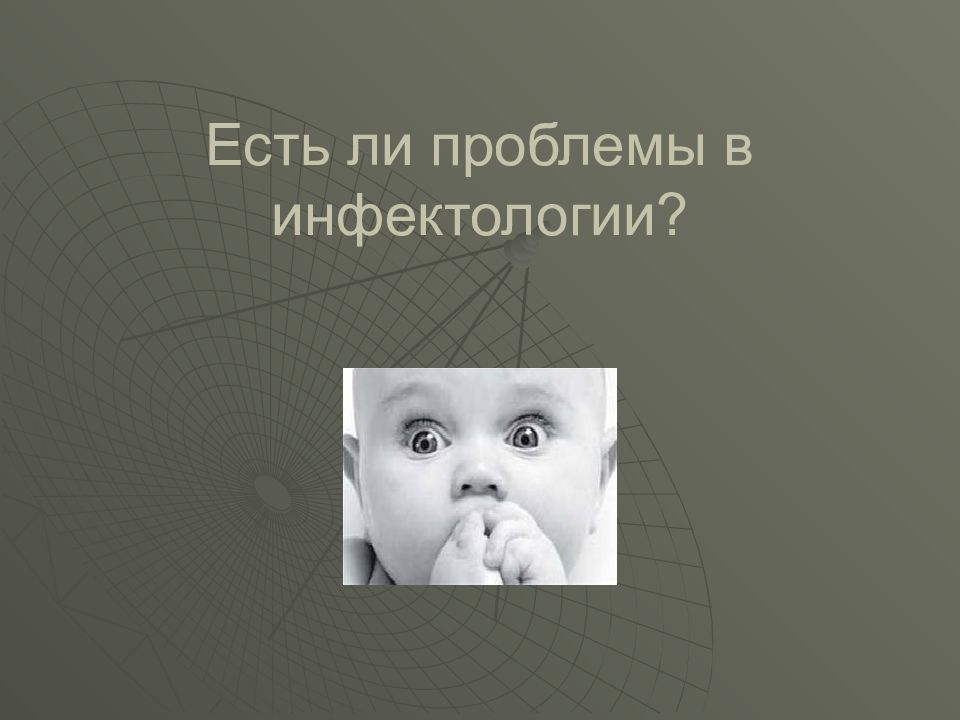 Есть ли проблемы в инфектологии?